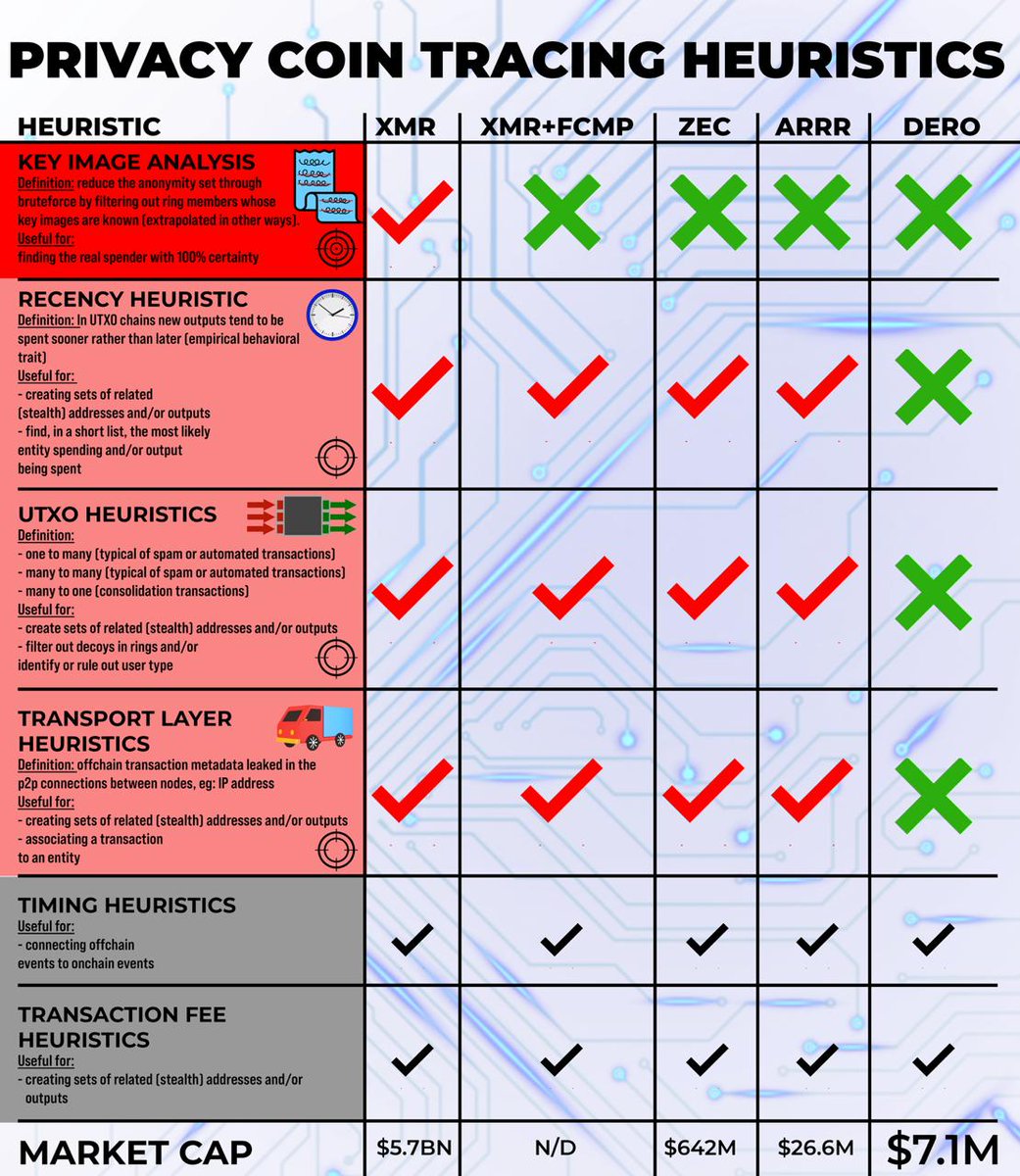 PRIVACY COIN TRACING HEURISTICS

| HEURISTIC | XMR | XMR+FCMP | ZEC | ARRR | DERO |
|---|---|---|---|---|---|
| KEY IMAGE ANALYSIS Definition: reduce the anonymity set through bruteforce by filtering out ring members whose key images are known (extrapolated in other ways). Useful for: finding the real spender with 100% certainty | ✓ | ✗ | ✗ | ✗ | ✗ |
| RECENCY HEURISTIC Definition: In UTXO chains new outputs tend to be spent sooner rather than later (empirical behavioral trait) Useful for: - creating sets of related (stealth) addresses and/or outputs - find, in a short list, the most likely entity spending and/or output being spent | ✓ | ✓ | ✓ | ✓ | ✗ |
| UTXO HEURISTICS Definition: - one to many (typical of spam or automated transactions) - many to many (typical of spam or automated transactions) - many to one (consolidation transactions) Useful for: - create sets of related (stealth) addresses and/or outputs - filter out decoys in rings and/or identify or rule out user type | ✓ | ✓ | ✓ | ✓ | ✗ |
| TRANSPORT LAYER HEURISTICS Definition: offchain transaction metadata leaked in the p2p connections between nodes, eg: IP address Useful for: - creating sets of related (stealth) addresses and/or outputs - associating a transaction to an entity | ✓ | ✓ | ✓ | ✓ | ✗ |
| TIMING HEURISTICS Useful for: - connecting offchain events to onchain events | ✓ | ✓ | ✓ | ✓ | ✓ |
| TRANSACTION FEE HEURISTICS Useful for: - creating sets of related (stealth) addresses and/or outputs | ✓ | ✓ | ✓ | ✓ | ✓ |
| MARKET CAP | $5.7BN | N/D | $642M | $26.6M | $7.1M |